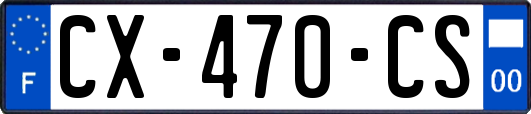 F
CX-470-CS
00